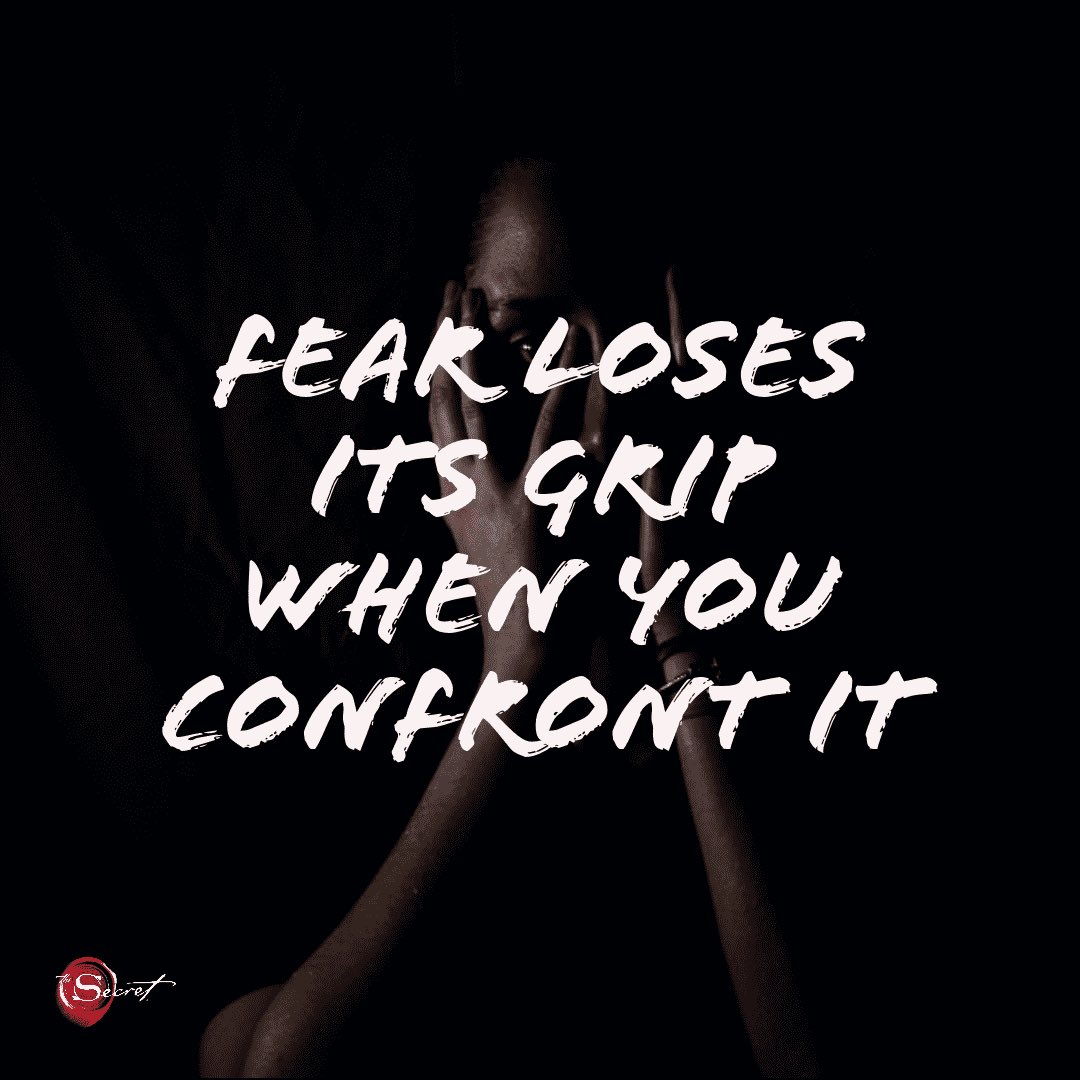 FEAR LOSES ITS GRIP WHEN YOU CONFRONT IT

The Secret